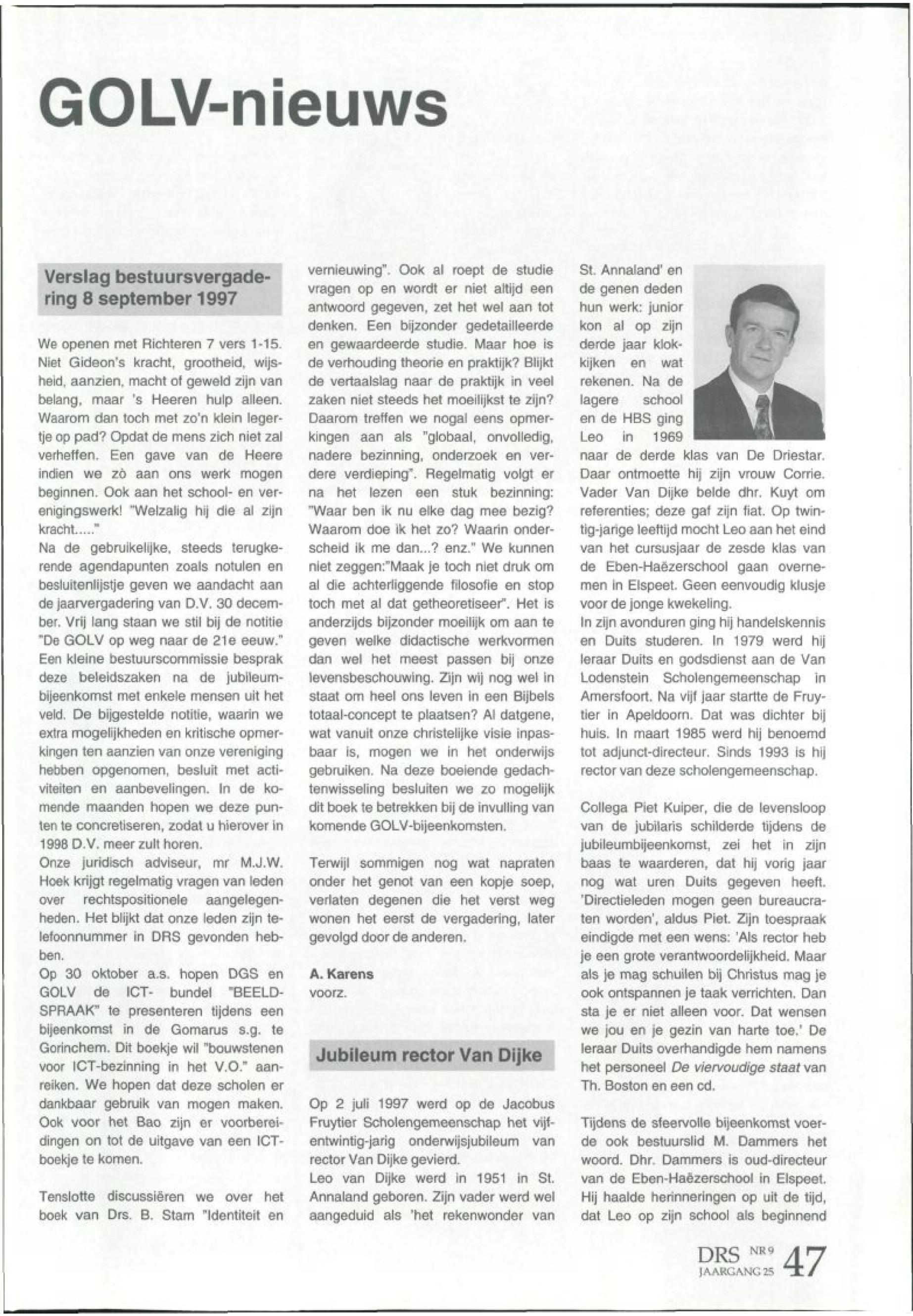 GOLV-nieuws

Verslag bestuursvergadering 8 september 1997

We openen met Richteren 7 vers 1-15. Niet Gideon's kracht, grootheid, wijsheid, aanzien, macht of geweld zijn van belang, maar 's Heeren hulp alleen. Waarom dan toch met zo'n klein legertje op pad? Opdat de mens zich niet zal verheffen. Een gave van de Heere indien we zò aan ons werk mogen beginnen. Ook aan het school- en verenigingswerk! "Welzalig hij die al zijn kracht....."
Na de gebruikelijke, steeds terugkerende agendapunten zoals notulen en besluitenlijstje geven we aandacht aan de jaarvergadering van D.V. 30 december. Vrij lang staan we stil bij de notitie "De GOLV op weg naar de 21e eeuw." Een kleine bestuurscommissie besprak deze beleidszaken na de jubileumbijeenkomst met enkele mensen uit het veld. De bijgestelde notitie, waarin we extra mogelijkheden en kritische opmerkingen ten aanzien van onze vereniging hebben opgenomen, besluit met activiteiten en aanbevelingen. In de komende maanden hopen we deze punten te concretiseren, zodat u hierover in 1998 D.V. meer zult horen.
Onze juridisch adviseur, mr M.J.W. Hoek krijgt regelmatig vragen van leden over rechtspositionele aangelegenheden. Het blijkt dat onze leden zijn telefoonnummer in DRS gevonden hebben.
Op 30 oktober a.s. hopen DGS en GOLV de ICT- bundel "BEELDSPRAAK" te presenteren tijdens een bijeenkomst in de Gomarus s.g. te Gorinchem. Dit boekje wil "bouwstenen voor ICT-bezinning in het V.O." aanreiken. We hopen dat deze scholen er dankbaar gebruik van mogen maken. Ook voor het Bao zijn er voorbereidingen on tot de uitgave van een ICT-boekje te komen.

Tenslotte discussiëren we over het boek van Drs. B. Stam "Identiteit en vernieuwing". Ook al roept de studie vragen op en wordt er niet altijd een antwoord gegeven, zet het wel aan tot denken. Een bijzonder gedetailleerde en gewaardeerde studie. Maar hoe is de verhouding theorie en praktijk? Blijkt de vertaalslag naar de praktijk in veel zaken niet steeds het moeilijkst te zijn? Daarom treffen we nogal eens opmerkingen aan als "globaal, onvolledig, nadere bezinning, onderzoek en verdere verdieping". Regelmatig volgt er na het lezen een stuk bezinning: "Waar ben ik nu elke dag mee bezig? Waarom doe ik het zo? Waarin onderscheid ik me dan...? enz." We kunnen niet zeggen:"Maak je toch niet druk om al die achterliggende filosofie en stop toch met al dat getheoretiseer". Het is anderzijds bijzonder moeilijk om aan te geven welke didactische werkvormen dan wel het meest passen bij onze levensbeschouwing. Zijn wij nog wel in staat om heel ons leven in een Bijbels totaal-concept te plaatsen? Al datgene, wat vanuit onze christelijke visie inpasbaar is, mogen we in het onderwijs gebruiken. Na deze boeiende gedachtenwisseling besluiten we zo mogelijk dit boek te betrekken bij de invulling van komende GOLV-bijeenkomsten.

Terwijl sommigen nog wat napraten onder het genot van een kopje soep, verlaten degenen die het verst weg wonen het eerst de vergadering, later gevolgd door de anderen.

A. Karens
voorz.

Jubileum rector Van Dijke

Op 2 juli 1997 werd op de Jacobus Fruytier Scholengemeenschap het vijfentwintig-jarig onderwijsjubileum van rector Van Dijke gevierd.
Leo van Dijke werd in 1951 in St. Annaland geboren. Zijn vader werd wel aangeduid als 'het rekenwonder van St. Annaland' en de genen deden hun werk: junior kon al op zijn derde jaar klokkijken en wat rekenen. Na de lagere school en de HBS ging Leo in 1969 naar de derde klas van De Driestar. Daar ontmoette hij zijn vrouw Corrie. Vader Van Dijke belde dhr. Kuyt om referenties; deze gaf zijn fiat. Op twintig-jarige leeftijd mocht Leo aan het eind van het cursusjaar de zesde klas van de Eben-Haëzerschool gaan overnemen in Elspeet. Geen eenvoudig klusje voor de jonge kwekeling.
In zijn avonduren ging hij handelskennis en Duits studeren. In 1979 werd hij leraar Duits en godsdienst aan de Van Lodenstein Scholengemeenschap in Amersfoort. Na vijf jaar startte de Fruytier in Apeldoorn. Dat was dichter bij huis. In maart 1985 werd hij benoemd tot adjunct-directeur. Sinds 1993 is hij rector van deze scholengemeenschap.

Collega Piet Kuiper, die de levensloop van de jubilaris schilderde tijdens de jubileumbijeenkomst, zei het in zijn baas te waarderen, dat hij vorig jaar nog wat uren Duits gegeven heeft. 'Directieleden mogen geen bureaucraten worden', aldus Piet. Zijn toespraak eindigde met een wens: 'Als rector heb je een grote verantwoordelijkheid. Maar als je mag schuilen bij Christus mag je ook ontspannen je taak verrichten. Dan sta je er niet alleen voor. Dat wensen we jou en je gezin van harte toe.' De leraar Duits overhandigde hem namens het personeel De viervoudige staat van Th. Boston en een cd.

Tijdens de sfeervolle bijeenkomst voerde ook bestuurslid M. Dammers het woord. Dhr. Dammers is oud-directeur van de Eben-Haëzerschool in Elspeet. Hij haalde herinneringen op uit de tijd, dat Leo op zijn school als beginnend

DRS NR 9 JAARGANG 25 47